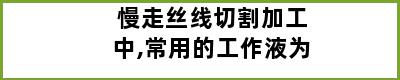 慢走丝线切割加工中,常用的工作液为